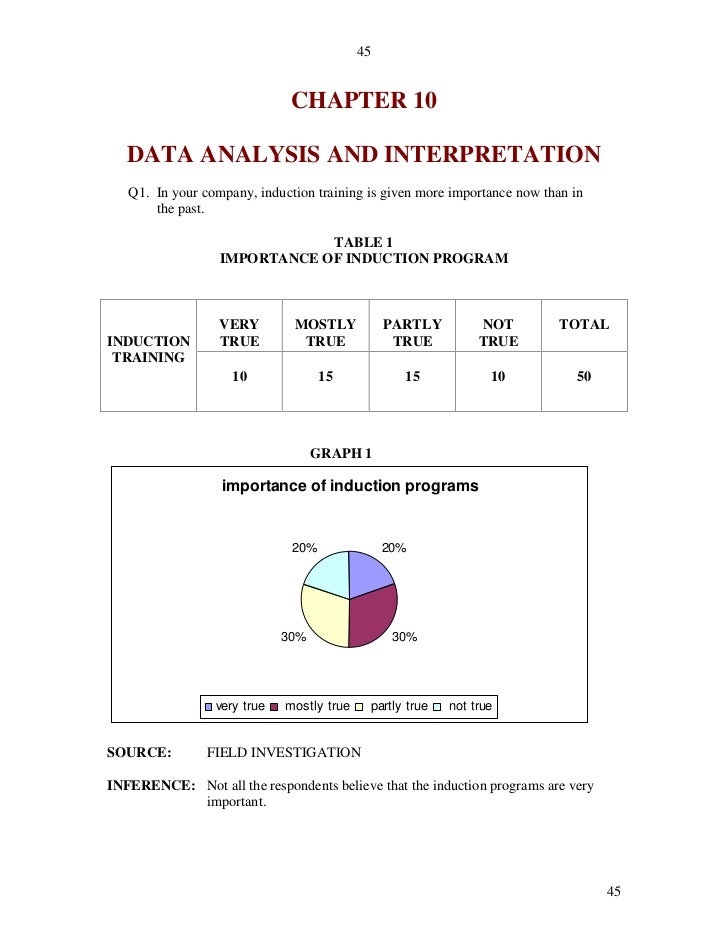 45

CHAPTER 10

DATA ANALYSIS AND INTERPRETATION

Q1. In your company, induction training is given more importance now than in the past.

TABLE 1
IMPORTANCE OF INDUCTION PROGRAM

| INDUCTION TRAINING | VERY TRUE | MOSTLY TRUE | PARTLY TRUE | NOT TRUE | TOTAL |
|---|---|---|---|---|---|
| | 10 | 15 | 15 | 10 | 50 |

GRAPH 1

importance of induction programs

20% 20% 30% 30%

very true mostly true partly true not true

SOURCE: FIELD INVESTIGATION

INFERENCE: Not all the respondents believe that the induction programs are very important.

45